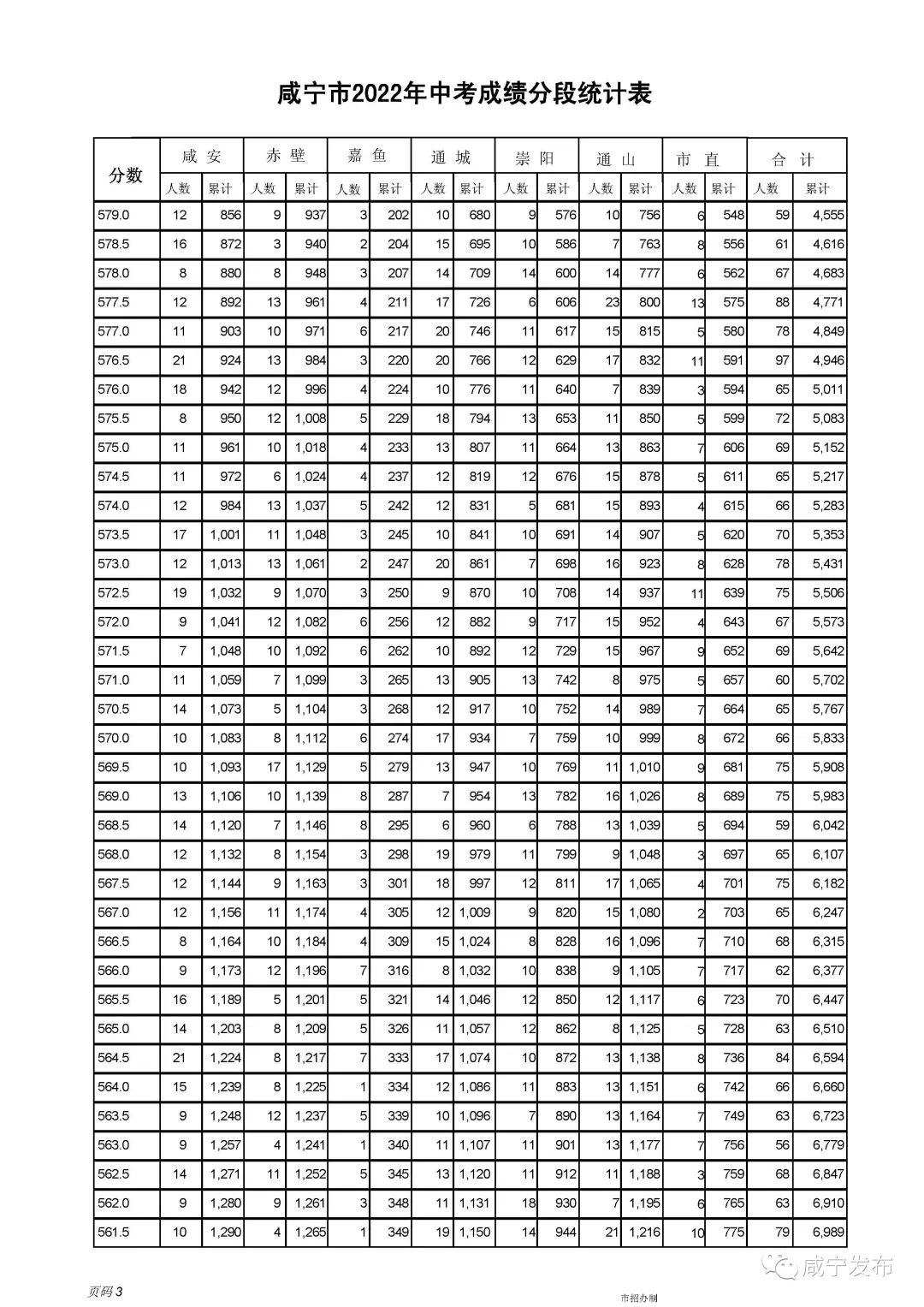 咸宁市2022年中考成绩分段统计表

| 分数 | 咸安 人数 | 咸安 累计 | 赤壁 人数 | 赤壁 累计 | 嘉鱼 人数 | 嘉鱼 累计 | 通城 人数 | 通城 累计 | 崇阳 人数 | 崇阳 累计 | 通山 人数 | 通山 累计 | 市直 人数 | 市直 累计 | 合计 人数 | 合计 累计 |
|---|---|---|---|---|---|---|---|---|---|---|---|---|---|---|---|---|
| 579.0 | 12 | 856 | 9 | 937 | 3 | 202 | 10 | 680 | 9 | 576 | 10 | 756 | 6 | 548 | 59 | 4,555 |
| 578.5 | 16 | 872 | 3 | 940 | 2 | 204 | 15 | 695 | 10 | 586 | 7 | 763 | 8 | 556 | 61 | 4,616 |
| 578.0 | 8 | 880 | 8 | 948 | 3 | 207 | 14 | 709 | 14 | 600 | 14 | 777 | 6 | 562 | 67 | 4,683 |
| 577.5 | 12 | 892 | 13 | 961 | 4 | 211 | 17 | 726 | 6 | 606 | 23 | 800 | 13 | 575 | 88 | 4,771 |
| 577.0 | 11 | 903 | 10 | 971 | 6 | 217 | 20 | 746 | 11 | 617 | 15 | 815 | 5 | 580 | 78 | 4,849 |
| 576.5 | 21 | 924 | 13 | 984 | 3 | 220 | 20 | 766 | 12 | 629 | 17 | 832 | 11 | 591 | 97 | 4,946 |
| 576.0 | 18 | 942 | 12 | 996 | 4 | 224 | 10 | 776 | 11 | 640 | 7 | 839 | 3 | 594 | 65 | 5,011 |
| 575.5 | 8 | 950 | 12 | 1,008 | 5 | 229 | 18 | 794 | 13 | 653 | 11 | 850 | 5 | 599 | 72 | 5,083 |
| 575.0 | 11 | 961 | 10 | 1,018 | 4 | 233 | 13 | 807 | 11 | 664 | 13 | 863 | 7 | 606 | 69 | 5,152 |
| 574.5 | 11 | 972 | 6 | 1,024 | 4 | 237 | 12 | 819 | 12 | 676 | 15 | 878 | 5 | 611 | 65 | 5,217 |
| 574.0 | 12 | 984 | 13 | 1,037 | 5 | 242 | 12 | 831 | 5 | 681 | 15 | 893 | 4 | 615 | 66 | 5,283 |
| 573.5 | 17 | 1,001 | 11 | 1,048 | 3 | 245 | 10 | 841 | 10 | 691 | 14 | 907 | 5 | 620 | 70 | 5,353 |
| 573.0 | 12 | 1,013 | 13 | 1,061 | 2 | 247 | 20 | 861 | 7 | 698 | 16 | 923 | 8 | 628 | 78 | 5,431 |
| 572.5 | 19 | 1,032 | 9 | 1,070 | 3 | 250 | 9 | 870 | 10 | 708 | 14 | 937 | 11 | 639 | 75 | 5,506 |
| 572.0 | 9 | 1,041 | 12 | 1,082 | 6 | 256 | 12 | 882 | 9 | 717 | 15 | 952 | 4 | 643 | 67 | 5,573 |
| 571.5 | 7 | 1,048 | 10 | 1,092 | 6 | 262 | 10 | 892 | 12 | 729 | 15 | 967 | 9 | 652 | 69 | 5,642 |
| 571.0 | 11 | 1,059 | 7 | 1,099 | 3 | 265 | 13 | 905 | 13 | 742 | 8 | 975 | 5 | 657 | 60 | 5,702 |
| 570.5 | 14 | 1,073 | 5 | 1,104 | 3 | 268 | 12 | 917 | 10 | 752 | 14 | 989 | 7 | 664 | 65 | 5,767 |
| 570.0 | 10 | 1,083 | 8 | 1,112 | 6 | 274 | 17 | 934 | 7 | 759 | 10 | 999 | 8 | 672 | 66 | 5,833 |
| 569.5 | 10 | 1,093 | 17 | 1,129 | 5 | 279 | 13 | 947 | 10 | 769 | 11 | 1,010 | 9 | 681 | 75 | 5,908 |
| 569.0 | 13 | 1,106 | 10 | 1,139 | 8 | 287 | 7 | 954 | 13 | 782 | 16 | 1,026 | 8 | 689 | 75 | 5,983 |
| 568.5 | 14 | 1,120 | 7 | 1,146 | 8 | 295 | 6 | 960 | 6 | 788 | 13 | 1,039 | 5 | 694 | 59 | 6,042 |
| 568.0 | 12 | 1,132 | 8 | 1,154 | 3 | 298 | 19 | 979 | 11 | 799 | 9 | 1,048 | 3 | 697 | 65 | 6,107 |
| 567.5 | 12 | 1,144 | 9 | 1,163 | 3 | 301 | 18 | 997 | 12 | 811 | 17 | 1,065 | 4 | 701 | 75 | 6,182 |
| 567.0 | 12 | 1,156 | 11 | 1,174 | 4 | 305 | 12 | 1,009 | 9 | 820 | 15 | 1,080 | 2 | 703 | 65 | 6,247 |
| 566.5 | 8 | 1,164 | 10 | 1,184 | 4 | 309 | 15 | 1,024 | 8 | 828 | 16 | 1,096 | 7 | 710 | 68 | 6,315 |
| 566.0 | 9 | 1,173 | 12 | 1,196 | 7 | 316 | 8 | 1,032 | 10 | 838 | 9 | 1,105 | 7 | 717 | 62 | 6,377 |
| 565.5 | 16 | 1,189 | 5 | 1,201 | 5 | 321 | 14 | 1,046 | 12 | 850 | 12 | 1,117 | 6 | 723 | 70 | 6,447 |
| 565.0 | 14 | 1,203 | 8 | 1,209 | 5 | 326 | 11 | 1,057 | 12 | 862 | 8 | 1,125 | 5 | 728 | 63 | 6,510 |
| 564.5 | 21 | 1,224 | 8 | 1,217 | 7 | 333 | 17 | 1,074 | 10 | 872 | 13 | 1,138 | 8 | 736 | 84 | 6,594 |
| 564.0 | 15 | 1,239 | 8 | 1,225 | 1 | 334 | 12 | 1,086 | 11 | 883 | 13 | 1,151 | 6 | 742 | 66 | 6,660 |
| 563.5 | 9 | 1,248 | 12 | 1,237 | 5 | 339 | 10 | 1,096 | 7 | 890 | 13 | 1,164 | 7 | 749 | 63 | 6,723 |
| 563.0 | 9 | 1,257 | 4 | 1,241 | 1 | 340 | 11 | 1,107 | 11 | 901 | 13 | 1,177 | 7 | 756 | 56 | 6,779 |
| 562.5 | 14 | 1,271 | 11 | 1,252 | 5 | 345 | 13 | 1,120 | 11 | 912 | 11 | 1,188 | 3 | 759 | 68 | 6,847 |
| 562.0 | 9 | 1,280 | 9 | 1,261 | 3 | 348 | 11 | 1,131 | 18 | 930 | 7 | 1,195 | 6 | 765 | 63 | 6,910 |
| 561.5 | 10 | 1,290 | 4 | 1,265 | 1 | 349 | 19 | 1,150 | 14 | 944 | 21 | 1,216 | 10 | 775 | 79 | 6,989 |

咸宁发布

页码 3

市招办制